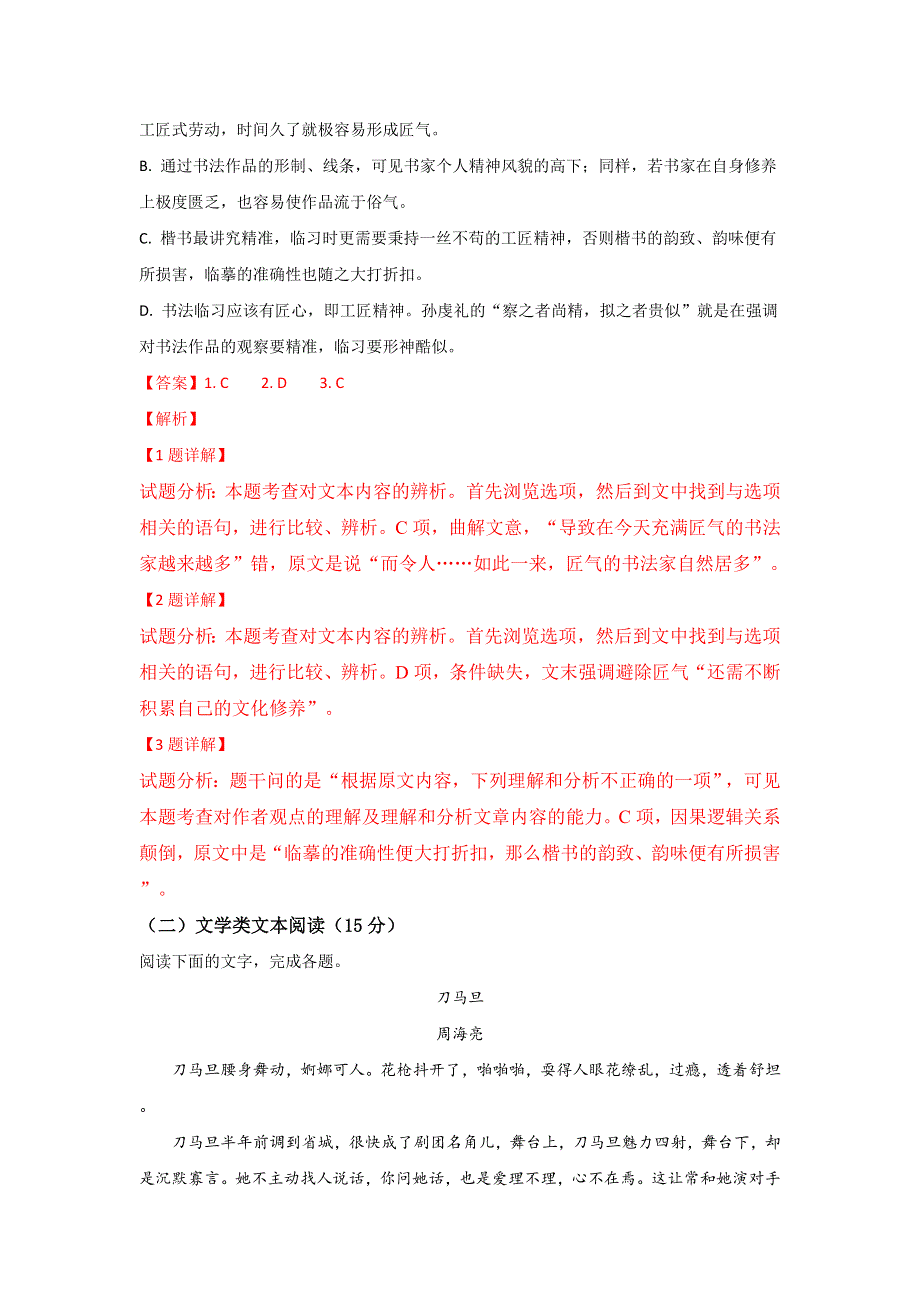 工匠式劳动，时间久了就极容易形成匠气。

B. 通过书法作品的形制、线条，可见书家个人精神风貌的高下；同样，若书家在自身修养上极度匮乏，也容易使作品流于俗气。

C. 楷书最讲究精准，临习时更需要秉持一丝不苟的工匠精神，否则楷书的韵致、韵味便有所损害，临摹的准确性也随之大打折扣。

D. 书法临习应该有匠心，即工匠精神。孙虔礼的“察之者尚精，拟之者贵似”就是在强调对书法作品的观察要精准，临习要形神酷似。

【答案】1. C　　2. D　　3. C

【解析】

【1题详解】

试题分析：本题考查对文本内容的辨析。首先浏览选项，然后到文中找到与选项相关的语句，进行比较、辨析。C项，曲解文意，“导致在今天充满匠气的书法家越来越多”错，原文是说“而令人……如此一来，匠气的书法家自然居多”。

【2题详解】

试题分析：本题考查对文本内容的辨析。首先浏览选项，然后到文中找到与选项相关的语句，进行比较、辨析。D项，条件缺失，文末强调避除匠气“还需不断积累自己的文化修养”。

【3题详解】

试题分析：题干问的是“根据原文内容，下列理解和分析不正确的一项”，可见本题考查对作者观点的理解及理解和分析文章内容的能力。C项，因果逻辑关系颠倒，原文中是“临摹的准确性便大打折扣，那么楷书的韵致、韵味便有所损害”。

（二）文学类文本阅读（15分）

阅读下面的文字，完成各题。

刀马旦

周海亮

刀马旦腰身舞动，婀娜可人。花枪抖开了，啪啪啪，耍得人眼花缭乱，过瘾，透着舒坦。

刀马旦半年前调到省城，很快成了剧团名角儿，舞台上，刀马旦魅力四射，舞台下，却是沉默寡言。她不主动找人说话，你问她话，也是爱理不理，心不在焉。这让常和她演对手